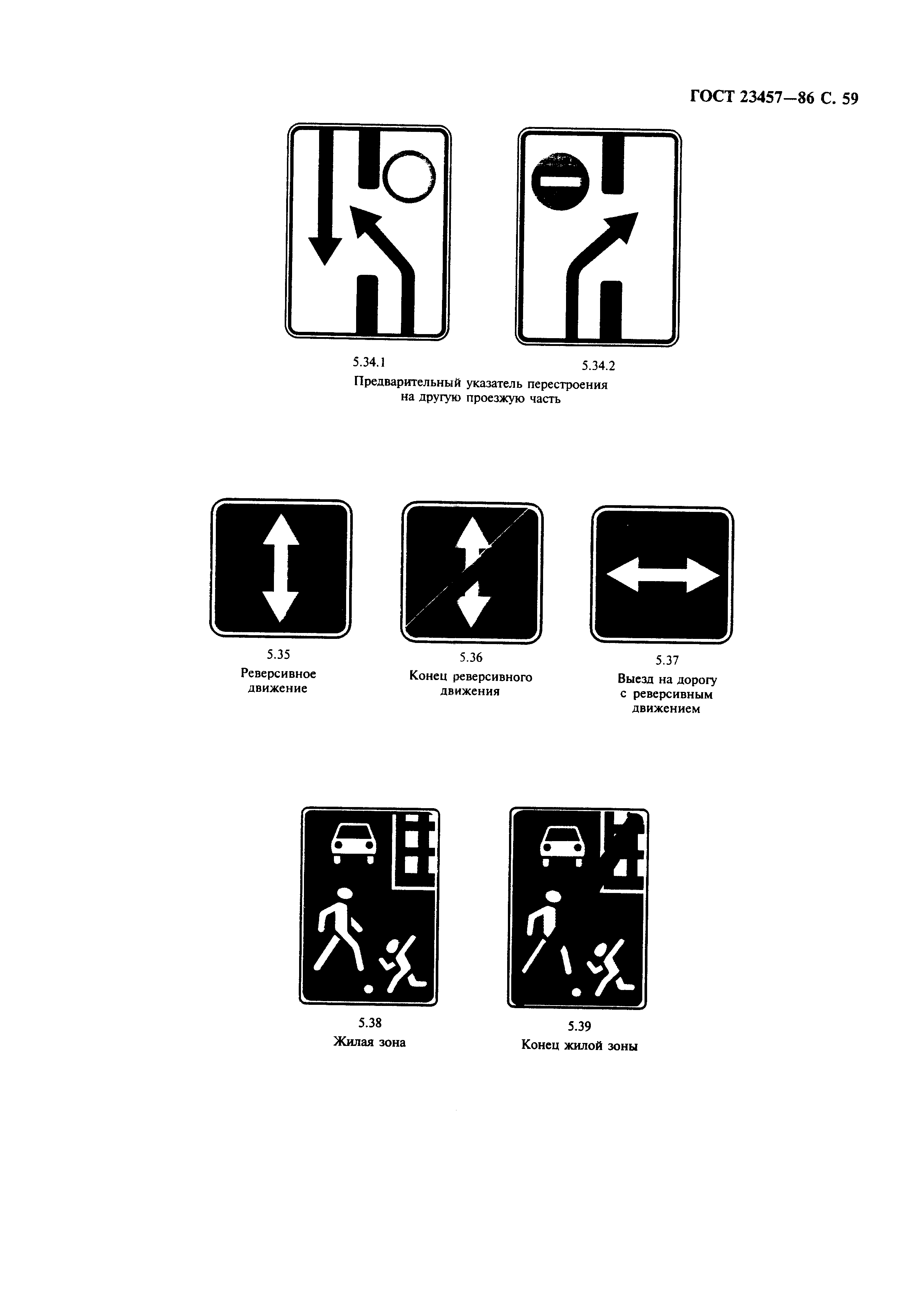 ГОСТ 23457—86 С. 59

5.34.1

5.34.2

Предварительный указатель перестроения на другую проезжую часть

5.35
Реверсивное
движение

5.36
Конец реверсивного
движения

5.37
Выезд на дорогу
с реверсивным
движением

5.38
Жилая зона

5.39
Конец жилой зоны